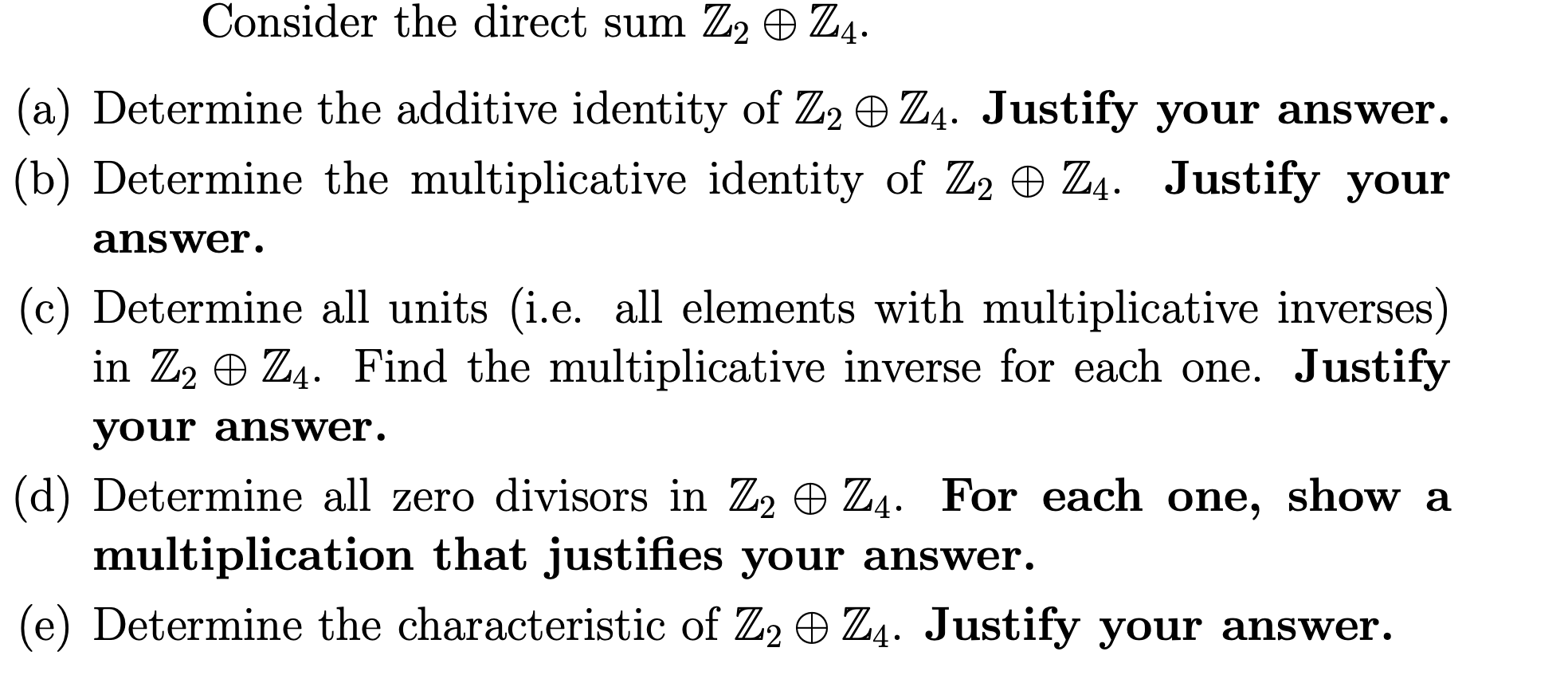 Consider the direct sum $\mathbb{Z}_2 \oplus \mathbb{Z}_4$.

(a) Determine the additive identity of $\mathbb{Z}_2 \oplus \mathbb{Z}_4$. **Justify your answer.**

(b) Determine the multiplicative identity of $\mathbb{Z}_2 \oplus \mathbb{Z}_4$. **Justify your answer.**

(c) Determine all units (i.e. all elements with multiplicative inverses) in $\mathbb{Z}_2 \oplus \mathbb{Z}_4$. Find the multiplicative inverse for each one. **Justify your answer.**

(d) Determine all zero divisors in $\mathbb{Z}_2 \oplus \mathbb{Z}_4$. **For each one, show a multiplication that justifies your answer.**

(e) Determine the characteristic of $\mathbb{Z}_2 \oplus \mathbb{Z}_4$. **Justify your answer.**